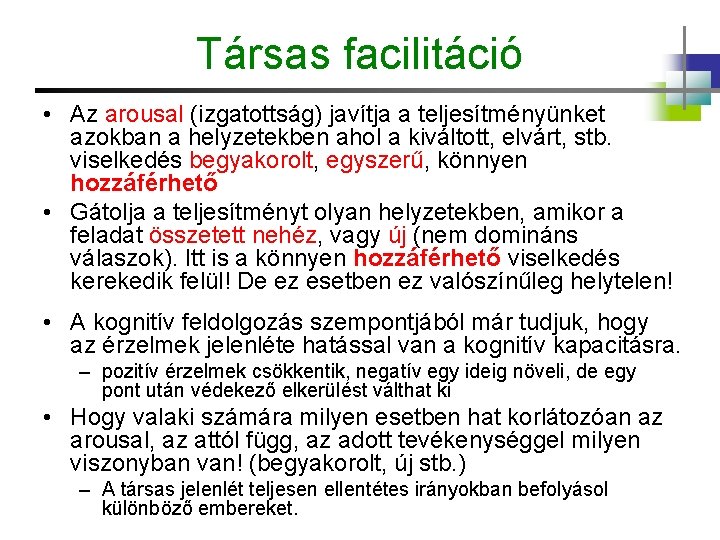 Társas facilitáció

• Az arousal (izgatottság) javítja a teljesítményünket azokban a helyzetekben ahol a kiváltott, elvárt, stb. viselkedés begyakorolt, egyszerű, könnyen hozzáférhető

• Gátolja a teljesítményt olyan helyzetekben, amikor a feladat összetett nehéz, vagy új (nem domináns válaszok). Itt is a könnyen hozzáférhető viselkedés kerekedik felül! De ez esetben ez valószínűleg helytelen!

• A kognitív feldolgozás szempontjából már tudjuk, hogy az érzelmek jelenléte hatással van a kognitív kapacitásra.
– pozitív érzelmek csökkentik, negatív egy ideig növeli, de egy pont után védekező elkerülést válthat ki

• Hogy valaki számára milyen esetben hat korlátozóan az arousal, az attól függ, az adott tevékenységgel milyen viszonyban van! (begyakorolt, új stb.)
– A társas jelenlét teljesen ellentétes irányokban befolyásol különböző embereket.